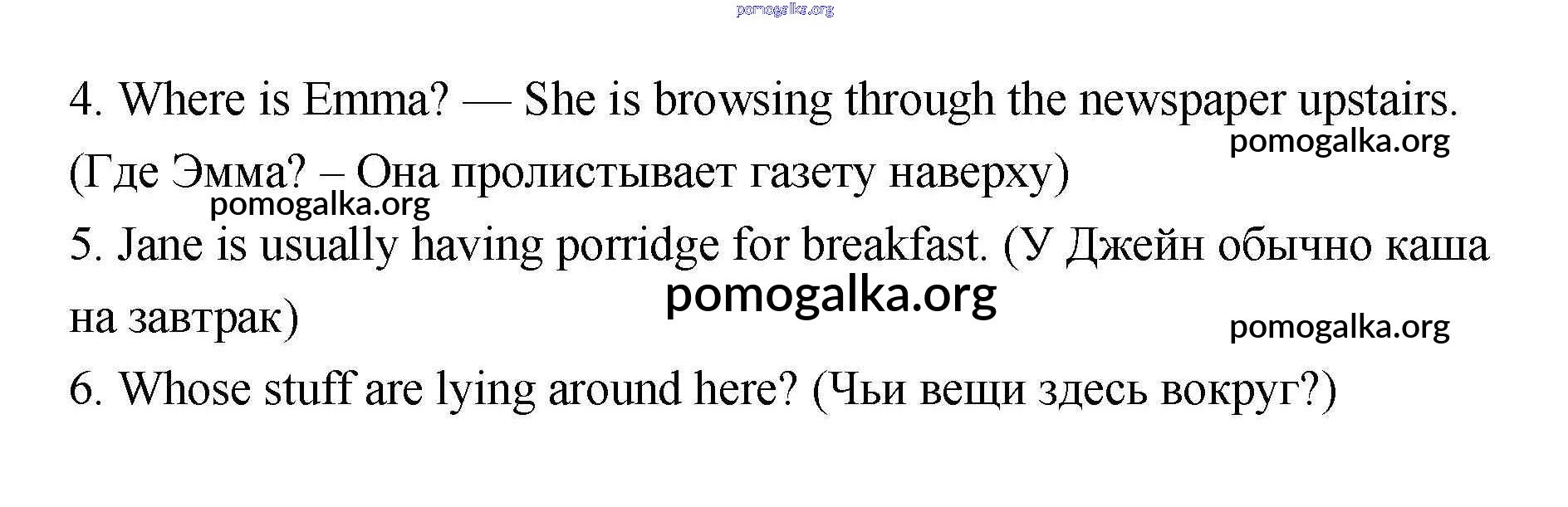 4. Where is Emma? — She is browsing through the newspaper upstairs. (Где Эмма? – Она пролистывает газету наверху)

5. Jane is usually having porridge for breakfast. (У Джейн обычно каша на завтрак)

6. Whose stuff are lying around here? (Чьи вещи здесь вокруг?)

pomogalka.org